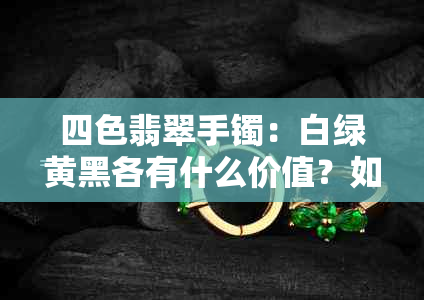 四色翡翠手镯：白绿黄黑各有什么价值？如